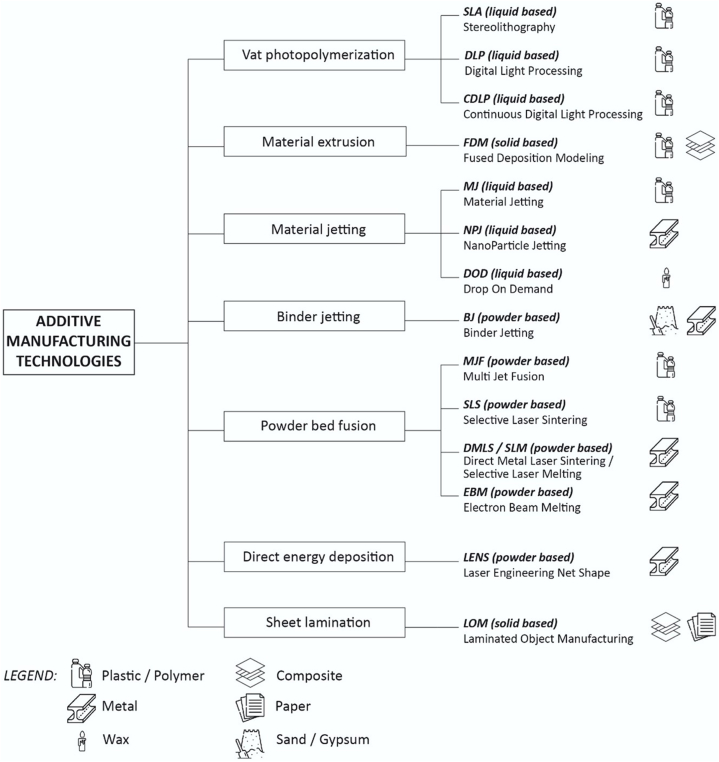 ADDITIVE MANUFACTURING TECHNOLOGIES

Vat photopolymerization

SLA (liquid based)
Stereolithography

DLP (liquid based)
Digital Light Processing

CDLP (liquid based)
Continuous Digital Light Processing

Material extrusion

FDM (solid based)
Fused Deposition Modeling

Material jetting

MJ (liquid based)
Material Jetting

NPJ (liquid based)
NanoParticle Jetting

DOD (liquid based)
Drop On Demand

Binder jetting

BJ (powder based)
Binder Jetting

Powder bed fusion

MJF (powder based)
Multi Jet Fusion

SLS (powder based)
Selective Laser Sintering

DMLS / SLM (powder based)
Direct Metal Laser Sintering / Selective Laser Melting

EBM (powder based)
Electron Beam Melting

Direct energy deposition

LENS (powder based)
Laser Engineering Net Shape

Sheet lamination

LOM (solid based)
Laminated Object Manufacturing

LEGEND: Plastic / Polymer
Metal
Wax
Composite
Paper
Sand / Gypsum